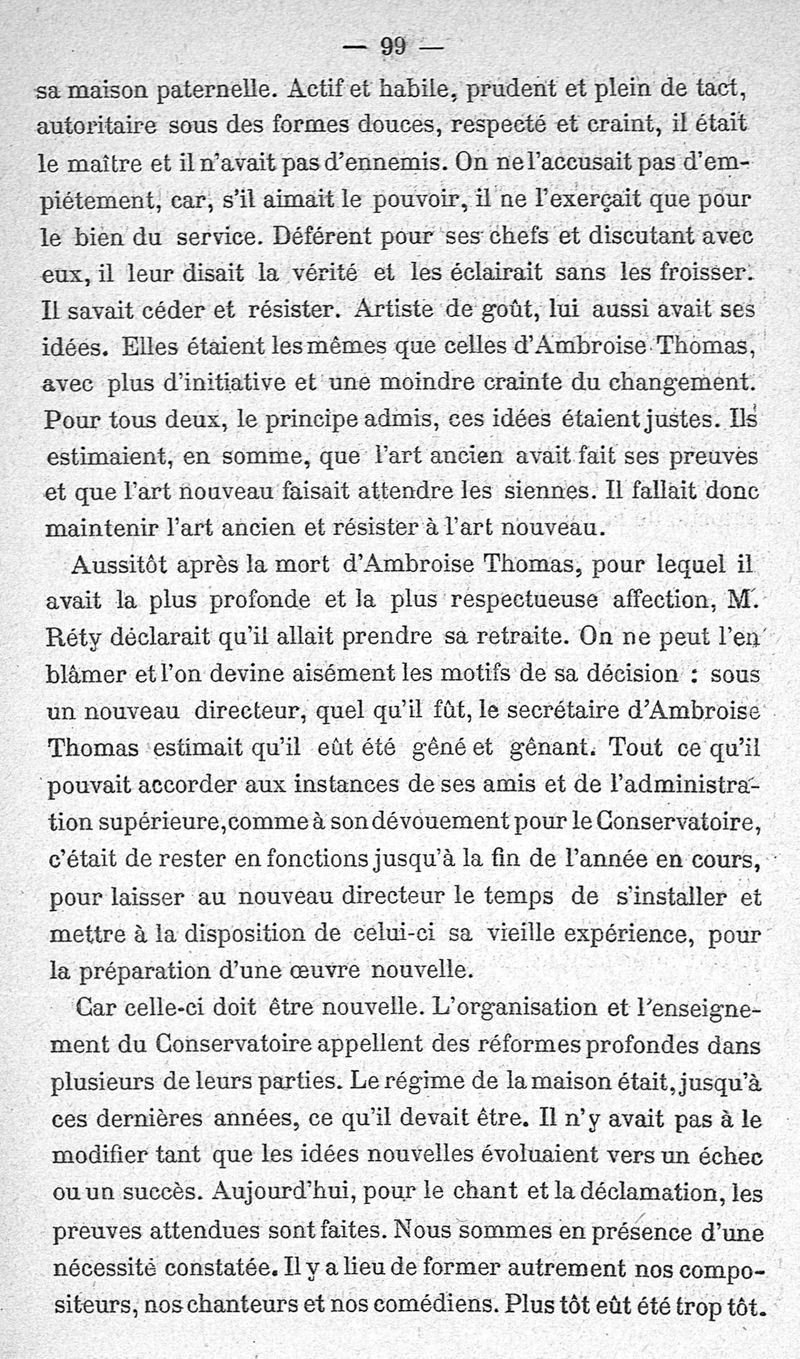 — 99 —

sa maison paternelle. Actif et habile, prudent et plein de tact, autoritaire sous des formes douces, respecté et craint, il était le maître et il n'avait pas d'ennemis. On ne l'accusait pas d'empiétement, car, s'il aimait le pouvoir, il ne l'exerçait que pour le bien du service. Déférent pour ses chefs et discutant avec eux, il leur disait la vérité et les éclairait sans les froisser. Il savait céder et résister. Artiste de goût, lui aussi avait ses idées. Elles étaient les mêmes que celles d'Ambroise Thomas, avec plus d'initiative et une moindre crainte du changement. Pour tous deux, le principe admis, ces idées étaient justes. Ils estimaient, en somme, que l'art ancien avait fait ses preuves et que l'art nouveau faisait attendre les siennes. Il fallait donc maintenir l'art ancien et résister à l'art nouveau.

Aussitôt après la mort d'Ambroise Thomas, pour lequel il avait la plus profonde et la plus respectueuse affection, M. Réty déclarait qu'il allait prendre sa retraite. On ne peut l'en blâmer et l'on devine aisément les motifs de sa décision : sous un nouveau directeur, quel qu'il fût, le secrétaire d'Ambroise Thomas estimait qu'il eût été gêné et gênant. Tout ce qu'il pouvait accorder aux instances de ses amis et de l'administration supérieure, comme à son dévouement pour le Conservatoire, c'était de rester en fonctions jusqu'à la fin de l'année en cours, pour laisser au nouveau directeur le temps de s'installer et mettre à la disposition de celui-ci sa vieille expérience, pour la préparation d'une œuvre nouvelle.

Car celle-ci doit être nouvelle. L'organisation et l'enseignement du Conservatoire appellent des réformes profondes dans plusieurs de leurs parties. Le régime de la maison était, jusqu'à ces dernières années, ce qu'il devait être. Il n'y avait pas à le modifier tant que les idées nouvelles évoluaient vers un échec ou un succès. Aujourd'hui, pour le chant et la déclamation, les preuves attendues sont faites. Nous sommes en présence d'une nécessité constatée. Il y a lieu de former autrement nos compositeurs, nos chanteurs et nos comédiens. Plus tôt eût été trop tôt.